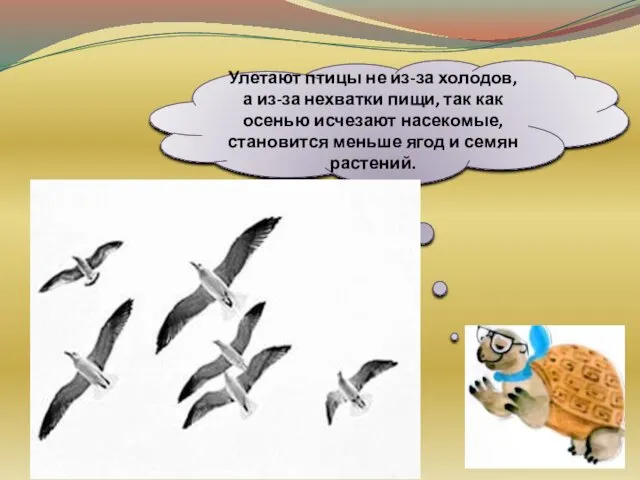 Улетают птицы не из-за холодов, а из-за нехватки пищи, так как осенью исчезают насекомые, становится меньше ягод и семян растений.